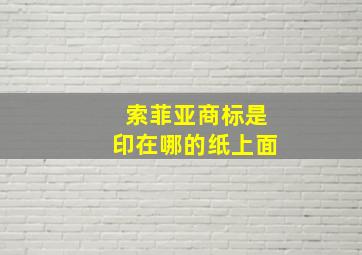 索菲亚商标是
印在哪的纸上面